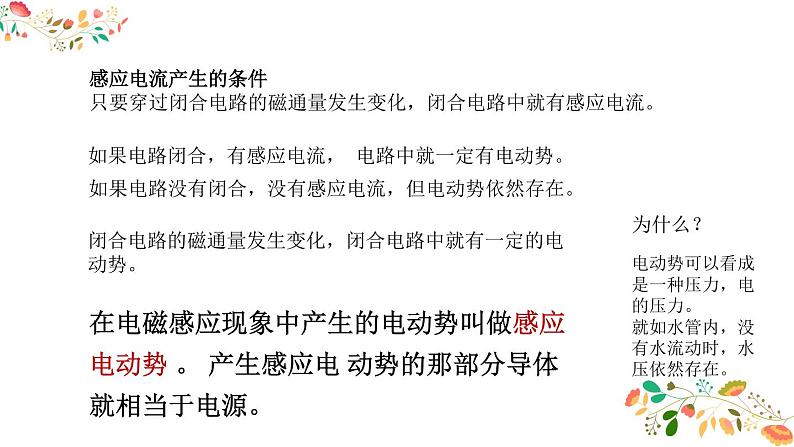 感应电流产生的条件
只要穿过闭合电路的磁通量发生变化，闭合电路中就有感应电流。

如果电路闭合，有感应电流， 电路中就一定有电动势。
如果电路没有闭合，没有感应电流，但电动势依然存在。

闭合电路的磁通量发生变化，闭合电路中就有一定的电动势。

在电磁感应现象中产生的电动势叫做感应电动势 。 产生感应电 动势的那部分导体就相当于电源。

为什么？

电动势可以看成是一种压力，电的压力。
就如水管内，没有水流动时，水压依然存在。